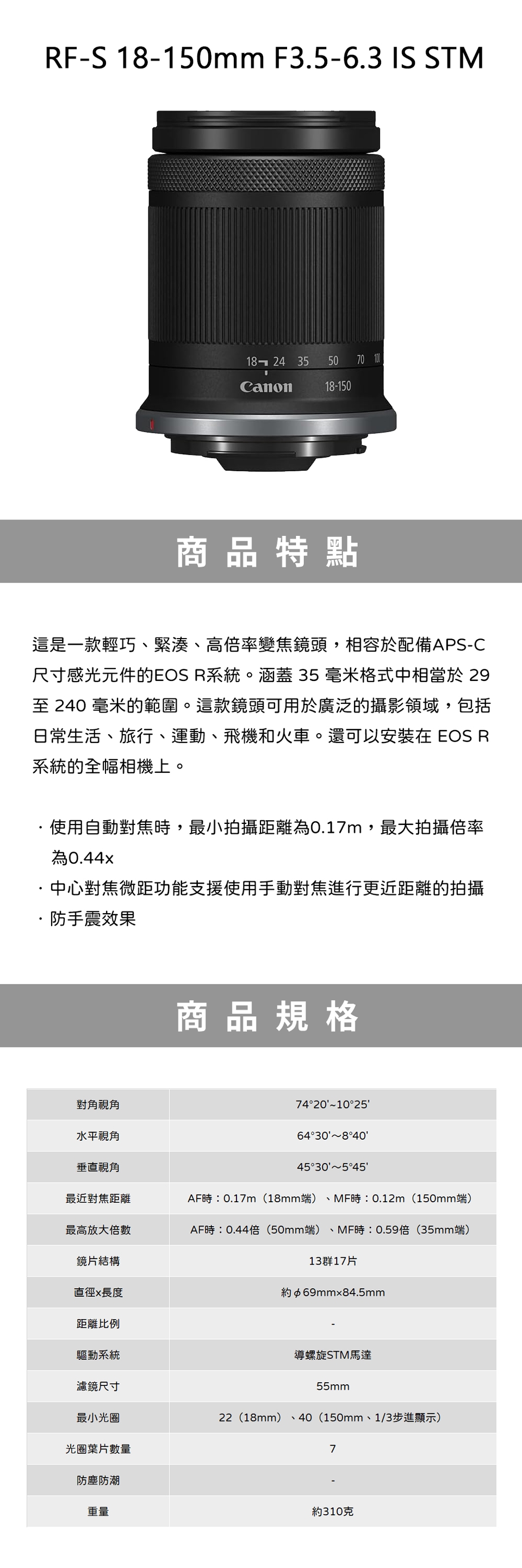 RF-S 18-150mm F3.5-6.3 IS STM

18 24 35 50 70 100
Canon 18-150

商品特點

這是一款輕巧、緊湊、高倍率變焦鏡頭，相容於配備APS-C尺寸感光元件的EOS R系統。涵蓋35毫米格式中相當於29至240毫米的範圍。這款鏡頭可用於廣泛的攝影領域，包括日常生活、旅行、運動、飛機和火車。還可以安裝在EOS R系統的全幅相機上。

· 使用自動對焦時，最小拍攝距離為0.17m，最大拍攝倍率為0.44x
· 中心對焦微距功能支援使用手動對焦進行更近距離的拍攝
· 防手震效果

商品規格

| 對角視角 | 74°20'~10°25' |
|---|---|
| 水平視角 | 64°30'~8°40' |
| 垂直視角 | 45°30'~5°45' |
| 最近對焦距離 | AF時：0.17m（18mm端）、MF時：0.12m（150mm端） |
| 最高放大倍數 | AF時：0.44倍（50mm端）、MF時：0.59倍（35mm端） |
| 鏡片結構 | 13群17片 |
| 直徑x長度 | 約ϕ69mm×84.5mm |
| 距離比例 | - |
| 驅動系統 | 導螺旋STM馬達 |
| 濾鏡尺寸 | 55mm |
| 最小光圈 | 22（18mm）、40（150mm、1/3步進顯示） |
| 光圈葉片數量 | 7 |
| 防塵防潮 | - |
| 重量 | 約310克 |